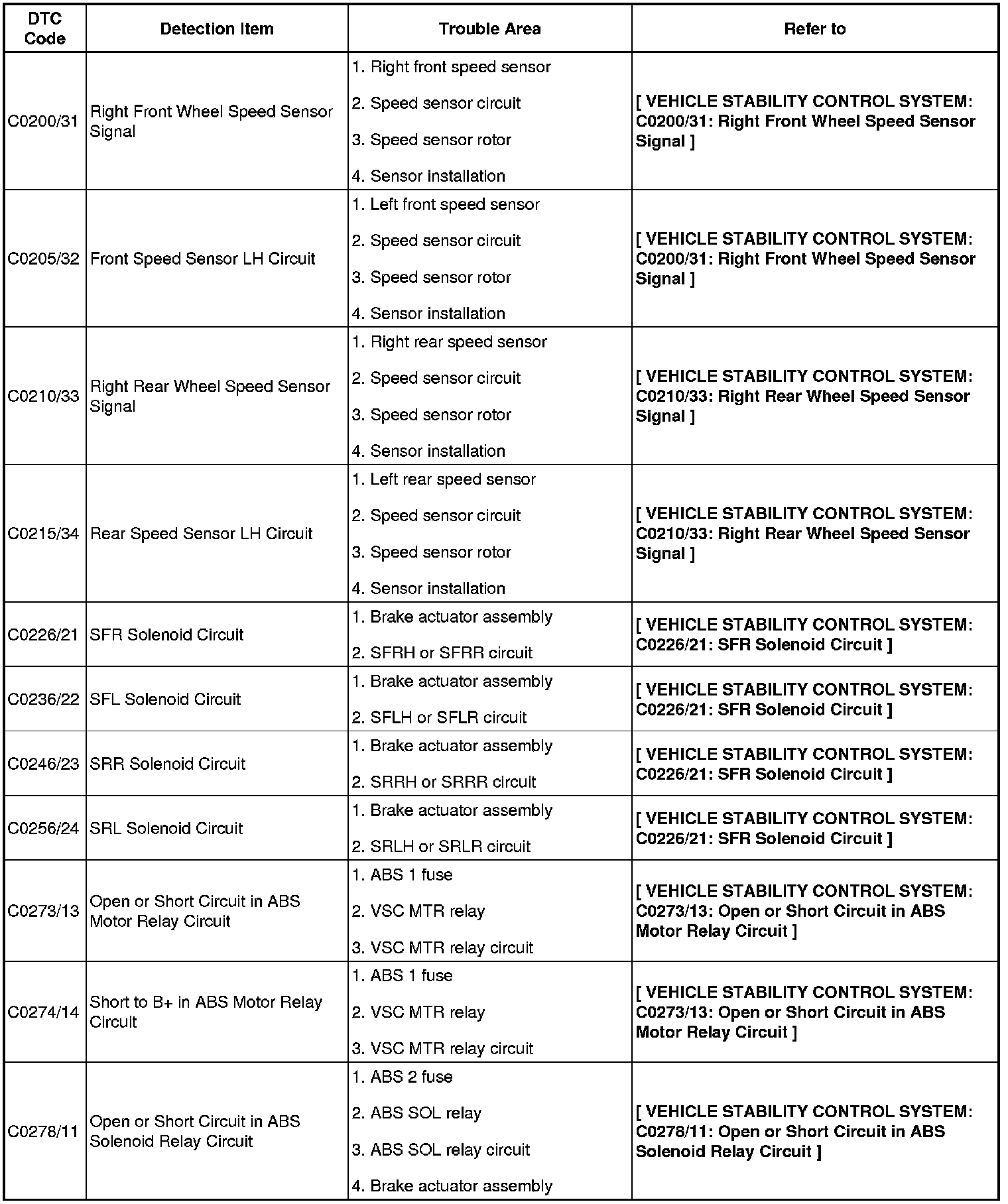 | DTC Code | Detection Item | Trouble Area | Refer to |
|---|---|---|---|
| C0200/31 | Right Front Wheel Speed Sensor Signal | 1. Right front speed sensor 2. Speed sensor circuit 3. Speed sensor rotor 4. Sensor installation | [ VEHICLE STABILITY CONTROL SYSTEM: C0200/31: Right Front Wheel Speed Sensor Signal ] |
| C0205/32 | Front Speed Sensor LH Circuit | 1. Left front speed sensor 2. Speed sensor circuit 3. Speed sensor rotor 4. Sensor installation | [ VEHICLE STABILITY CONTROL SYSTEM: C0200/31: Right Front Wheel Speed Sensor Signal ] |
| C0210/33 | Right Rear Wheel Speed Sensor Signal | 1. Right rear speed sensor 2. Speed sensor circuit 3. Speed sensor rotor 4. Sensor installation | [ VEHICLE STABILITY CONTROL SYSTEM: C0210/33: Right Rear Wheel Speed Sensor Signal ] |
| C0215/34 | Rear Speed Sensor LH Circuit | 1. Left rear speed sensor 2. Speed sensor circuit 3. Speed sensor rotor 4. Sensor installation | [ VEHICLE STABILITY CONTROL SYSTEM: C0210/33: Right Rear Wheel Speed Sensor Signal ] |
| C0226/21 | SFR Solenoid Circuit | 1. Brake actuator assembly 2. SFRH or SFRR circuit | [ VEHICLE STABILITY CONTROL SYSTEM: C0226/21: SFR Solenoid Circuit ] |
| C0236/22 | SFL Solenoid Circuit | 1. Brake actuator assembly 2. SFLH or SFLR circuit | [ VEHICLE STABILITY CONTROL SYSTEM: C0226/21: SFR Solenoid Circuit ] |
| C0246/23 | SRR Solenoid Circuit | 1. Brake actuator assembly 2. SRRH or SRRR circuit | [ VEHICLE STABILITY CONTROL SYSTEM: C0226/21: SFR Solenoid Circuit ] |
| C0256/24 | SRL Solenoid Circuit | 1. Brake actuator assembly 2. SRLH or SRLR circuit | [ VEHICLE STABILITY CONTROL SYSTEM: C0226/21: SFR Solenoid Circuit ] |
| C0273/13 | Open or Short Circuit in ABS Motor Relay Circuit | 1. ABS 1 fuse 2. VSC MTR relay 3. VSC MTR relay circuit | [ VEHICLE STABILITY CONTROL SYSTEM: C0273/13: Open or Short Circuit in ABS Motor Relay Circuit ] |
| C0274/14 | Short to B+ in ABS Motor Relay Circuit | 1. ABS 1 fuse 2. VSC MTR relay 3. VSC MTR relay circuit | [ VEHICLE STABILITY CONTROL SYSTEM: C0273/13: Open or Short Circuit in ABS Motor Relay Circuit ] |
| C0278/11 | Open or Short Circuit in ABS Solenoid Relay Circuit | 1. ABS 2 fuse 2. ABS SOL relay 3. ABS SOL relay circuit 4. Brake actuator assembly | [ VEHICLE STABILITY CONTROL SYSTEM: C0278/11: Open or Short Circuit in ABS Solenoid Relay Circuit ] |